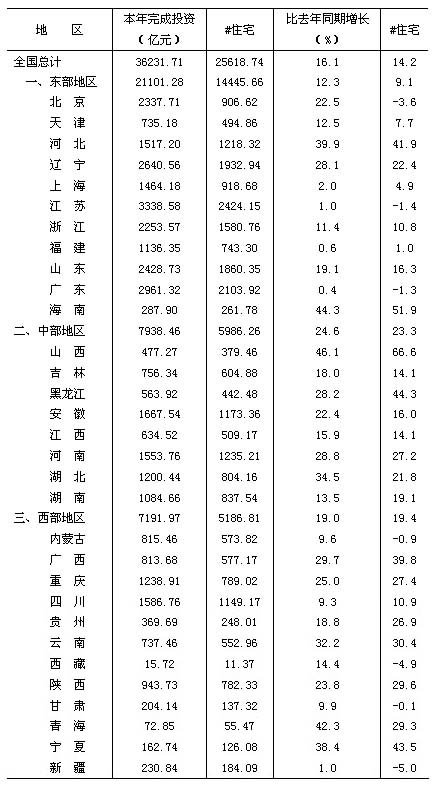 | 地　区 | 本年完成投资（亿元） | #住宅 | 比去年同期增长（%） | #住宅 |
|---|---|---|---|---|
| 全国总计 | 36231.71 | 25618.74 | 16.1 | 14.2 |
| 一、东部地区 | 21101.28 | 14445.66 | 12.3 | 9.1 |
| 北　京 | 2337.71 | 906.62 | 22.5 | -3.6 |
| 天　津 | 735.18 | 494.86 | 12.5 | 7.7 |
| 河　北 | 1517.20 | 1218.32 | 39.9 | 41.9 |
| 辽　宁 | 2640.56 | 1932.94 | 28.1 | 22.4 |
| 上　海 | 1464.18 | 918.68 | 2.0 | 4.9 |
| 江　苏 | 3338.58 | 2424.15 | 1.0 | -1.4 |
| 浙　江 | 2253.57 | 1580.76 | 11.4 | 10.8 |
| 福　建 | 1136.35 | 743.30 | 0.6 | 1.0 |
| 山　东 | 2428.73 | 1860.35 | 19.1 | 16.3 |
| 广　东 | 2961.32 | 2103.92 | 0.4 | -1.3 |
| 海　南 | 287.90 | 261.78 | 44.3 | 51.9 |
| 二、中部地区 | 7938.46 | 5986.26 | 24.6 | 23.3 |
| 山　西 | 477.27 | 379.46 | 46.1 | 66.6 |
| 吉　林 | 756.34 | 604.88 | 18.0 | 14.1 |
| 黑龙江 | 563.92 | 442.48 | 28.2 | 44.3 |
| 安　徽 | 1667.54 | 1173.36 | 22.4 | 16.0 |
| 江　西 | 634.52 | 509.17 | 15.9 | 14.1 |
| 河　南 | 1553.76 | 1235.21 | 28.8 | 27.2 |
| 湖　北 | 1200.44 | 804.16 | 34.5 | 21.8 |
| 湖　南 | 1084.66 | 837.54 | 13.5 | 19.1 |
| 三、西部地区 | 7191.97 | 5186.81 | 19.0 | 19.4 |
| 内蒙古 | 815.46 | 573.82 | 9.6 | -0.9 |
| 广　西 | 813.68 | 577.17 | 29.7 | 39.8 |
| 重　庆 | 1238.91 | 789.02 | 25.0 | 27.4 |
| 四　川 | 1586.76 | 1149.17 | 9.3 | 10.9 |
| 贵　州 | 369.69 | 248.01 | 18.8 | 26.9 |
| 云　南 | 737.46 | 552.96 | 32.2 | 30.4 |
| 西　藏 | 15.72 | 11.37 | 14.4 | -4.9 |
| 陕　西 | 943.73 | 782.33 | 23.8 | 29.6 |
| 甘　肃 | 204.14 | 137.32 | 9.9 | -0.1 |
| 青　海 | 72.85 | 55.47 | 42.3 | 29.3 |
| 宁　夏 | 162.74 | 126.08 | 38.4 | 43.5 |
| 新　疆 | 230.84 | 184.09 | 1.0 | -5.0 |